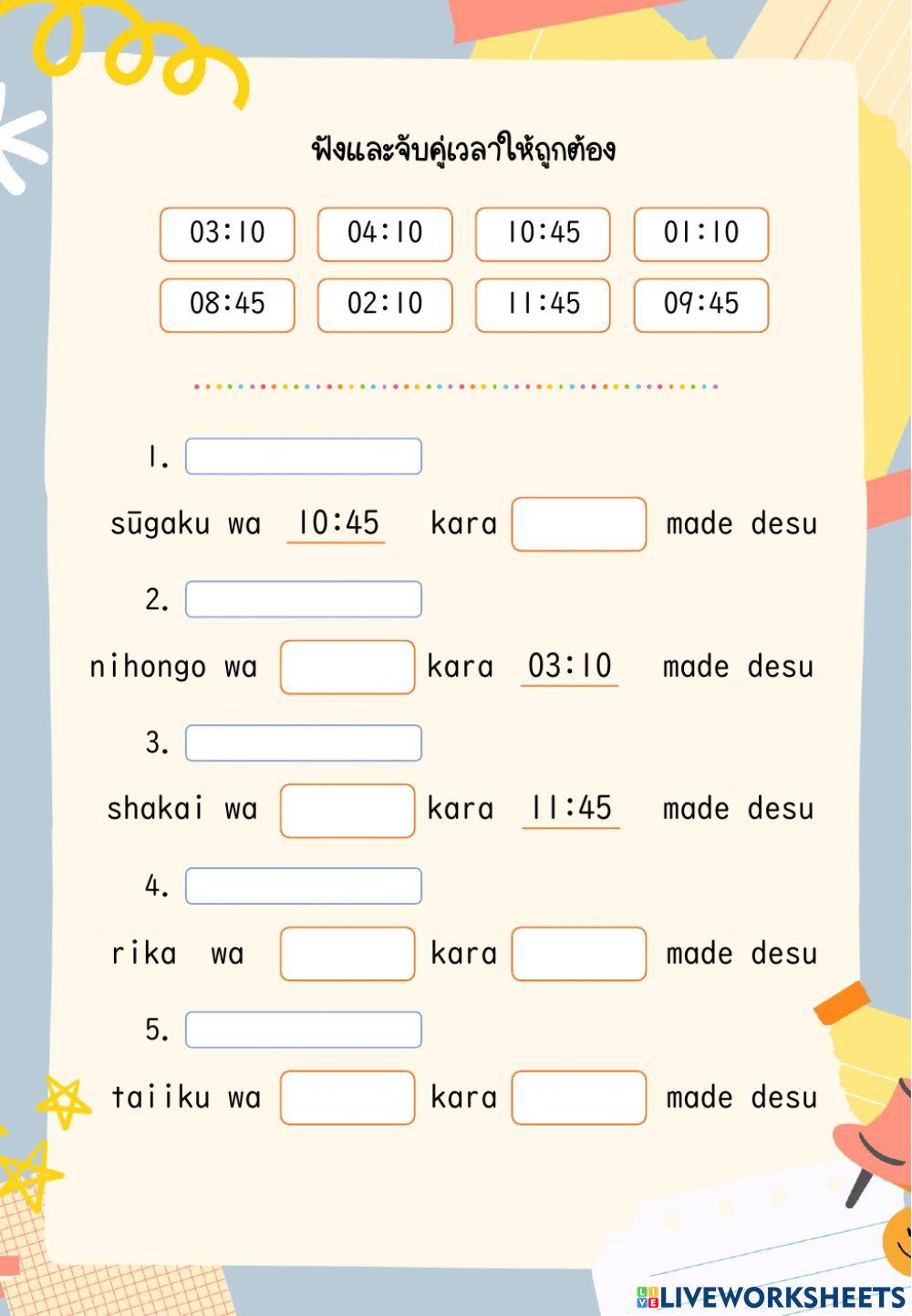 ฟังและจับคู่เวลาให้ถูกต้อง

03:10 04:10 10:45 01:10
08:45 02:10 11:45 09:45

1. ____
sūgaku wa 10:45 kara ____ made desu

2. ____
nihongo wa ____ kara 03:10 made desu

3. ____
shakai wa ____ kara 11:45 made desu

4. ____
rika wa ____ kara ____ made desu

5. ____
taiiku wa ____ kara ____ made desu

LIVEWORKSHEETS